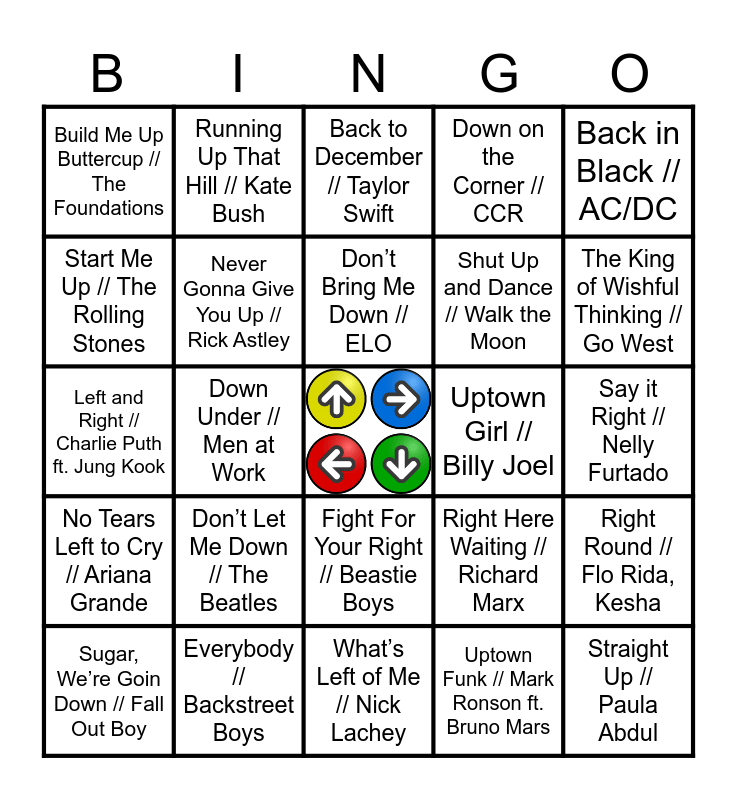 | B | I | N | G | O |
|---|---|---|---|---|
| Build Me Up Buttercup // The Foundations | Running Up That Hill // Kate Bush | Back to December // Taylor Swift | Down on the Corner // CCR | Back in Black // AC/DC |
| Start Me Up // The Rolling Stones | Never Gonna Give You Up // Rick Astley | Don't Bring Me Down // ELO | Shut Up and Dance // Walk the Moon | The King of Wishful Thinking // Go West |
| Left and Right // Charlie Puth ft. Jung Kook | Down Under // Men at Work | | Uptown Girl // Billy Joel | Say it Right // Nelly Furtado |
| No Tears Left to Cry // Ariana Grande | Don't Let Me Down // The Beatles | Fight For Your Right // Beastie Boys | Right Here Waiting // Richard Marx | Right Round // Flo Rida, Kesha |
| Sugar, We're Goin Down // Fall Out Boy | Everybody // Backstreet Boys | What's Left of Me // Nick Lachey | Uptown Funk // Mark Ronson ft. Bruno Mars | Straight Up // Paula Abdul |